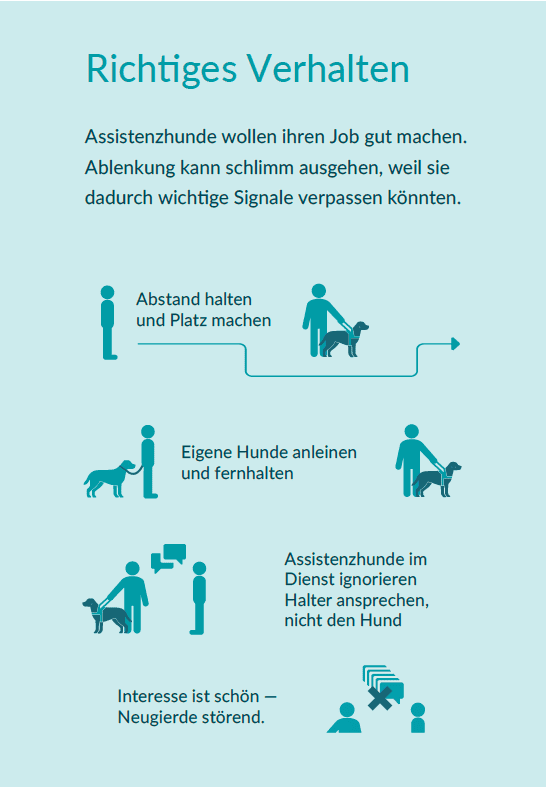 Richtiges Verhalten

Assistenzhunde wollen ihren Job gut machen. Ablenkung kann schlimm ausgehen, weil sie dadurch wichtige Signale verpassen könnten.

Abstand halten und Platz machen

Eigene Hunde anleinen und fernhalten

Assistenzhunde im Dienst ignorieren Halter ansprechen, nicht den Hund

Interesse ist schön — Neugierde störend.